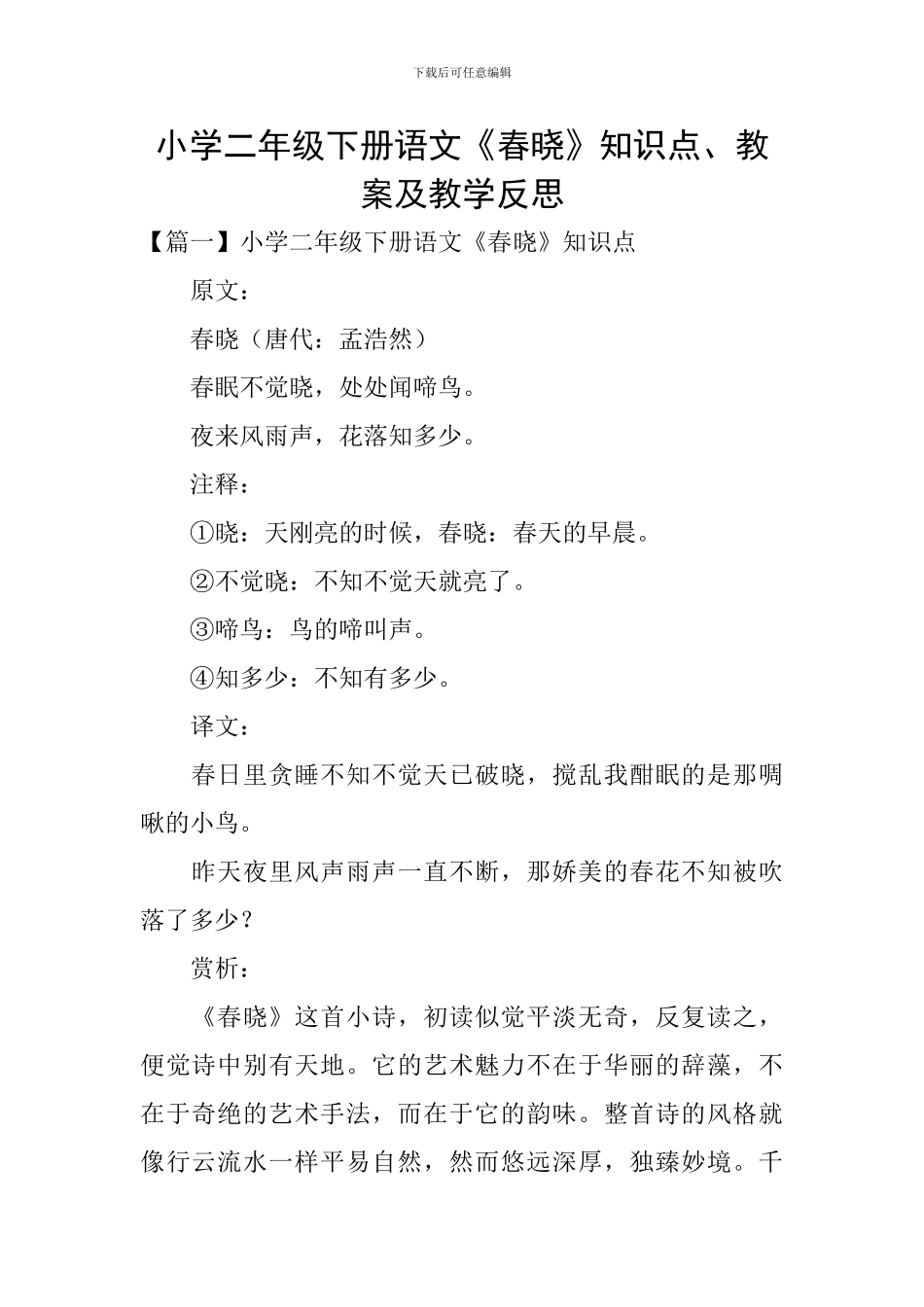 下载后可任意编辑

小学二年级下册语文《春晓》知识点、教案及教学反思

【篇一】小学二年级下册语文《春晓》知识点

原文：

春晓（唐代：孟浩然）

春眠不觉晓，处处闻啼鸟。

夜来风雨声，花落知多少。

注释：

①晓：天刚亮的时候，春晓：春天的早晨。

②不觉晓：不知不觉天就亮了。

③啼鸟：鸟的啼叫声。

④知多少：不知有多少。

译文：

春日里贪睡不知不觉天已破晓，搅乱我酣眠的是那啁啾的小鸟。

昨天夜里风声雨声一直不断，那娇美的春花不知被吹落了多少？

赏析：

《春晓》这首小诗，初读似觉平淡无奇，反复读之，便觉诗中别有天地。它的艺术魅力不在于华丽的辞藻，不在于奇绝的艺术手法，而在于它的韵味。整首诗的风格就像行云流水一样平易自然，然而悠远深厚，独臻妙境。千